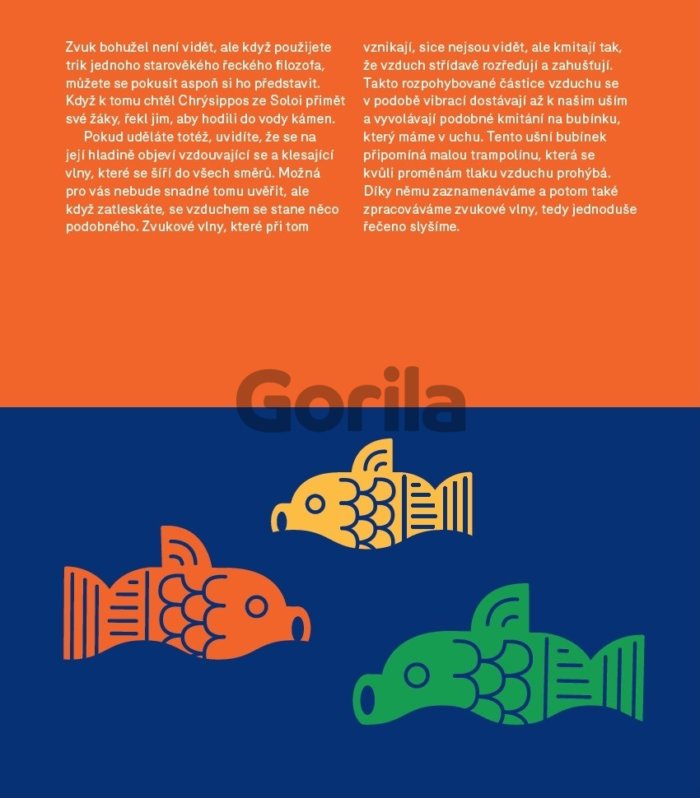 Zvuk bohužel není vidět, ale když použijete trik jednoho starověkého řeckého filozofa, můžete se pokusit aspoň si ho představit. Když k tomu chtěl Chrýsippos ze Soloi přimět své žáky, řekl jim, aby hodili do vody kámen.

Pokud uděláte totéž, uvidíte, že se na její hladině objeví vzdouvající se a klesající vlny, které se šíří do všech směrů. Možná pro vás nebude snadné tomu uvěřit, ale když zatleskáte, se vzduchem se stane něco podobného. Zvukové vlny, které při tom vznikají, sice nejsou vidět, ale kmitají tak, že vzduch střídavě rozřeďují a zahušťují. Takto rozpohybované částice vzduchu se v podobě vibrací dostávají až k našim uším a vyvolávají podobné kmitání na bubínku, který máme v uchu. Tento ušní bubínek připomíná malou trampolínu, která se kvůli proměnám tlaku vzduchu prohýbá. Díky němu zaznamenáváme a potom také zpracováváme zvukové vlny, tedy jednoduše řečeno slyšíme.

Gorila